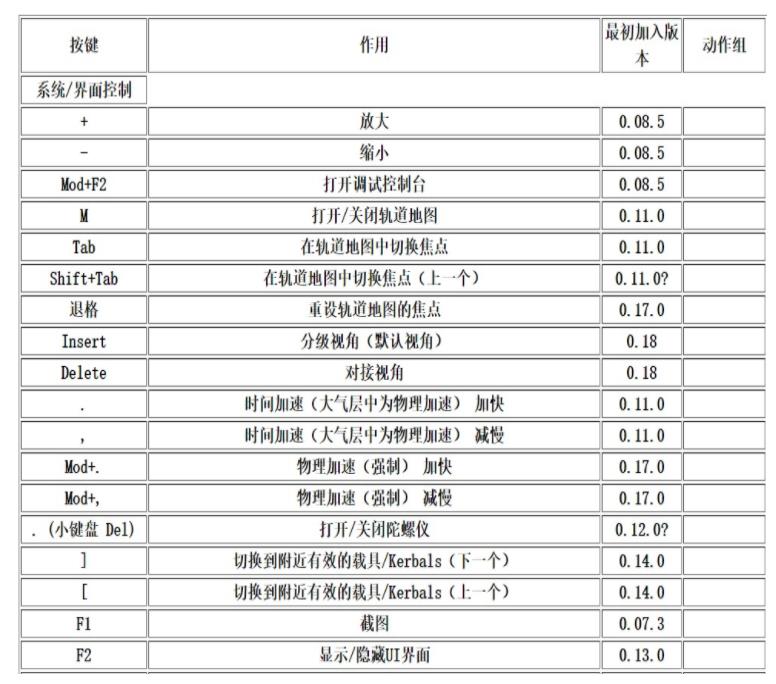 | 按键 | 作用 | 最初加入版本 | 动作组 |
|---|---|---|---|
| 系统/界面控制 | | | |
| + | 放大 | 0.08.5 | |
| - | 缩小 | 0.08.5 | |
| Mod+F2 | 打开调试控制台 | 0.08.5 | |
| M | 打开/关闭轨道地图 | 0.11.0 | |
| Tab | 在轨道地图中切换焦点 | 0.11.0 | |
| Shift+Tab | 在轨道地图中切换焦点（上一个） | 0.11.0? | |
| 退格 | 重设轨道地图的焦点 | 0.17.0 | |
| Insert | 分级视角（默认视角） | 0.18 | |
| Delete | 对接视角 | 0.18 | |
| . | 时间加速（大气层中为物理加速） 加快 | 0.11.0 | |
| , | 时间加速（大气层中为物理加速） 减慢 | 0.11.0 | |
| Mod+. | 物理加速（强制） 加快 | 0.17.0 | |
| Mod+, | 物理加速（强制） 减慢 | 0.17.0 | |
| .（小键盘 Del） | 打开/关闭陀螺仪 | 0.12.0? | |
| ] | 切换到附近有效的载具/Kerbals（下一个） | 0.14.0 | |
| [ | 切换到附近有效的载具/Kerbals（上一个） | 0.14.0 | |
| F1 | 截图 | 0.07.3 | |
| F2 | 显示/隐藏UI界面 | 0.13.0 | |